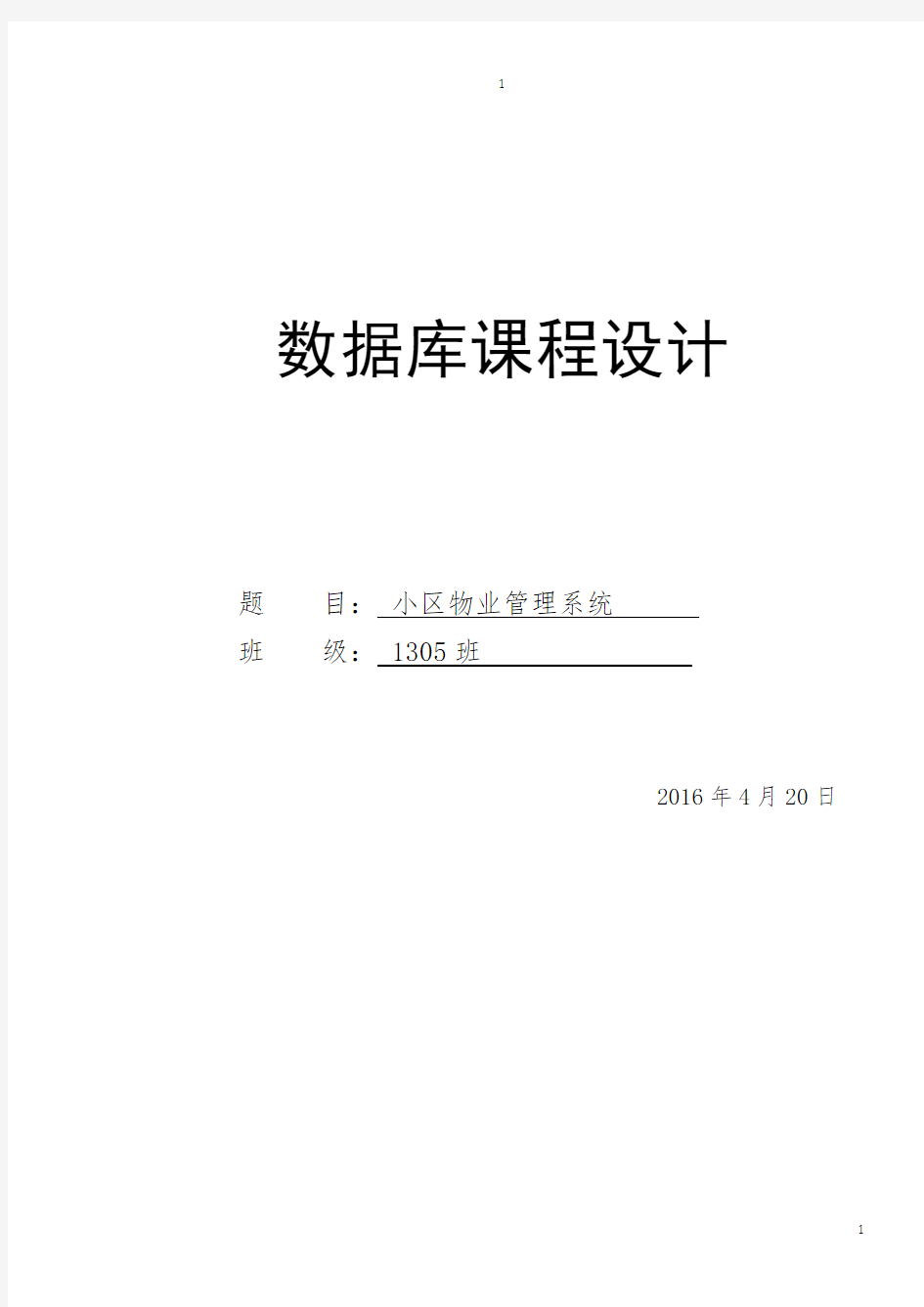 1

数据库课程设计

题　　目： 小区物业管理系统

班　　级： 1305 班

2016 年 4 月 20 日

1